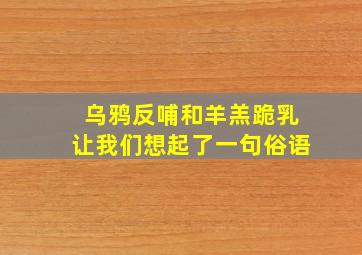 乌鸦反哺和羊羔跪乳
让我们想起了一句俗语